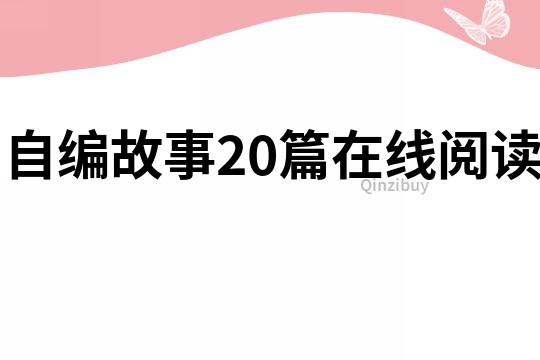 自编故事20篇在线阅读

Qinzibuy